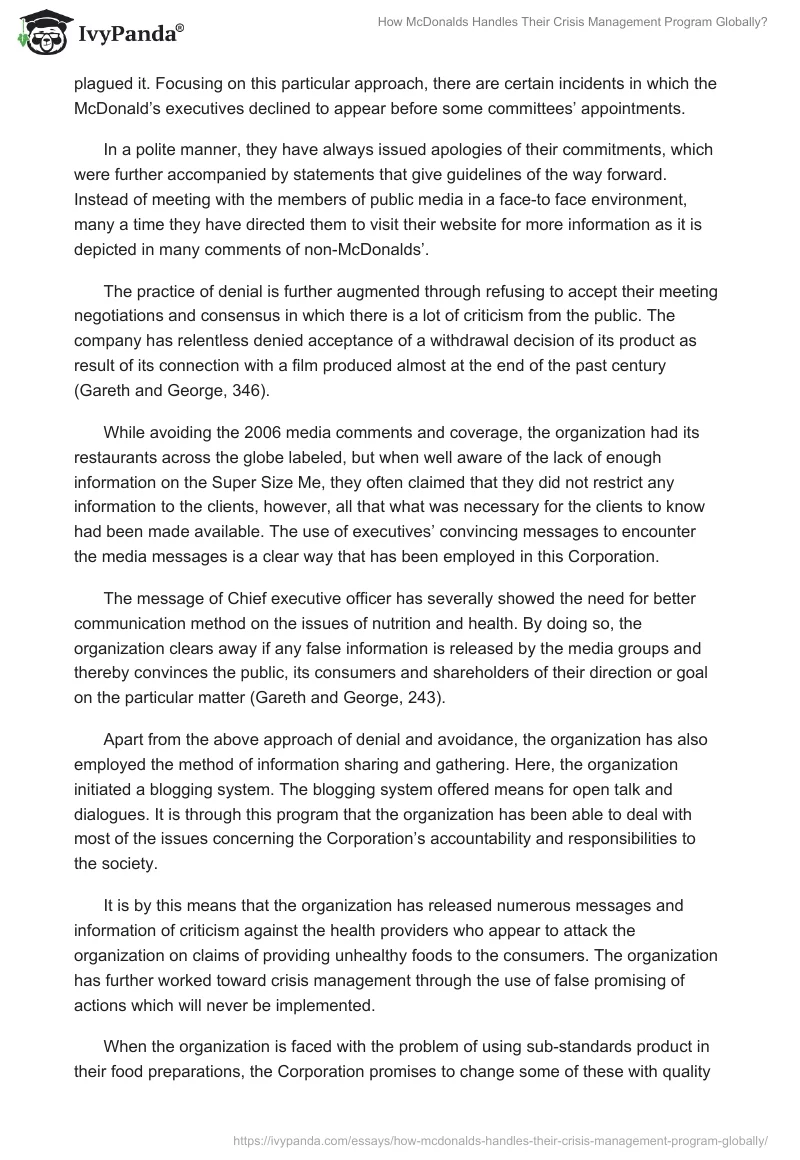 IvyPanda®

How McDonalds Handles Their Crisis Management Program Globally?

plagued it. Focusing on this particular approach, there are certain incidents in which the McDonald's executives declined to appear before some committees' appointments.

In a polite manner, they have always issued apologies of their commitments, which were further accompanied by statements that give guidelines of the way forward. Instead of meeting with the members of public media in a face-to face environment, many a time they have directed them to visit their website for more information as it is depicted in many comments of non-McDonalds'.

The practice of denial is further augmented through refusing to accept their meeting negotiations and consensus in which there is a lot of criticism from the public. The company has relentless denied acceptance of a withdrawal decision of its product as result of its connection with a film produced almost at the end of the past century (Gareth and George, 346).

While avoiding the 2006 media comments and coverage, the organization had its restaurants across the globe labeled, but when well aware of the lack of enough information on the Super Size Me, they often claimed that they did not restrict any information to the clients, however, all that what was necessary for the clients to know had been made available. The use of executives' convincing messages to encounter the media messages is a clear way that has been employed in this Corporation.

The message of Chief executive officer has severally showed the need for better communication method on the issues of nutrition and health. By doing so, the organization clears away if any false information is released by the media groups and thereby convinces the public, its consumers and shareholders of their direction or goal on the particular matter (Gareth and George, 243).

Apart from the above approach of denial and avoidance, the organization has also employed the method of information sharing and gathering. Here, the organization initiated a blogging system. The blogging system offered means for open talk and dialogues. It is through this program that the organization has been able to deal with most of the issues concerning the Corporation's accountability and responsibilities to the society.

It is by this means that the organization has released numerous messages and information of criticism against the health providers who appear to attack the organization on claims of providing unhealthy foods to the consumers. The organization has further worked toward crisis management through the use of false promising of actions which will never be implemented.

When the organization is faced with the problem of using sub-standards product in their food preparations, the Corporation promises to change some of these with quality

https://ivypanda.com/essays/how-mcdonalds-handles-their-crisis-management-program-globally/